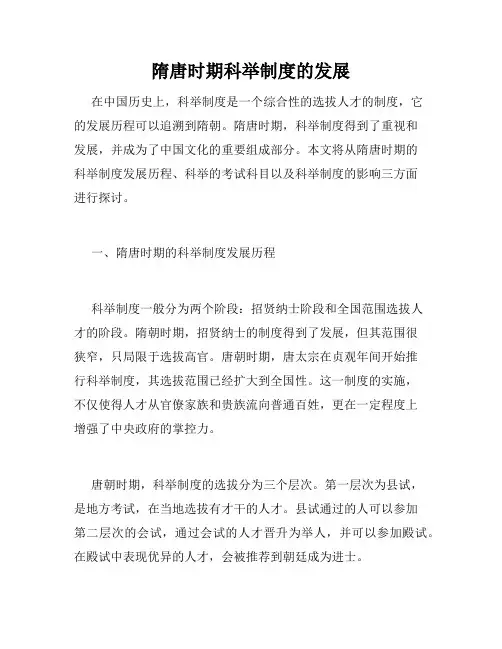 隋唐时期科举制度的发展

在中国历史上，科举制度是一个综合性的选拔人才的制度，它的发展历程可以追溯到隋朝。隋唐时期，科举制度得到了重视和发展，并成为了中国文化的重要组成部分。本文将从隋唐时期的科举制度发展历程、科举的考试科目以及科举制度的影响三方面进行探讨。

一、隋唐时期的科举制度发展历程

科举制度一般分为两个阶段：招贤纳士阶段和全国范围选拔人才的阶段。隋朝时期，招贤纳士的制度得到了发展，但其范围很狭窄，只局限于选拔高官。唐朝时期，唐太宗在贞观年间开始推行科举制度，其选拔范围已经扩大到全国性。这一制度的实施，不仅使得人才从官僚家族和贵族流向普通百姓，更在一定程度上增强了中央政府的掌控力。

唐朝时期，科举制度的选拔分为三个层次。第一层次为县试，是地方考试，在当地选拔有才干的人才。县试通过的人可以参加第二层次的会试，通过会试的人才晋升为举人，并可以参加殿试。在殿试中表现优异的人才，会被推荐到朝廷成为进士。